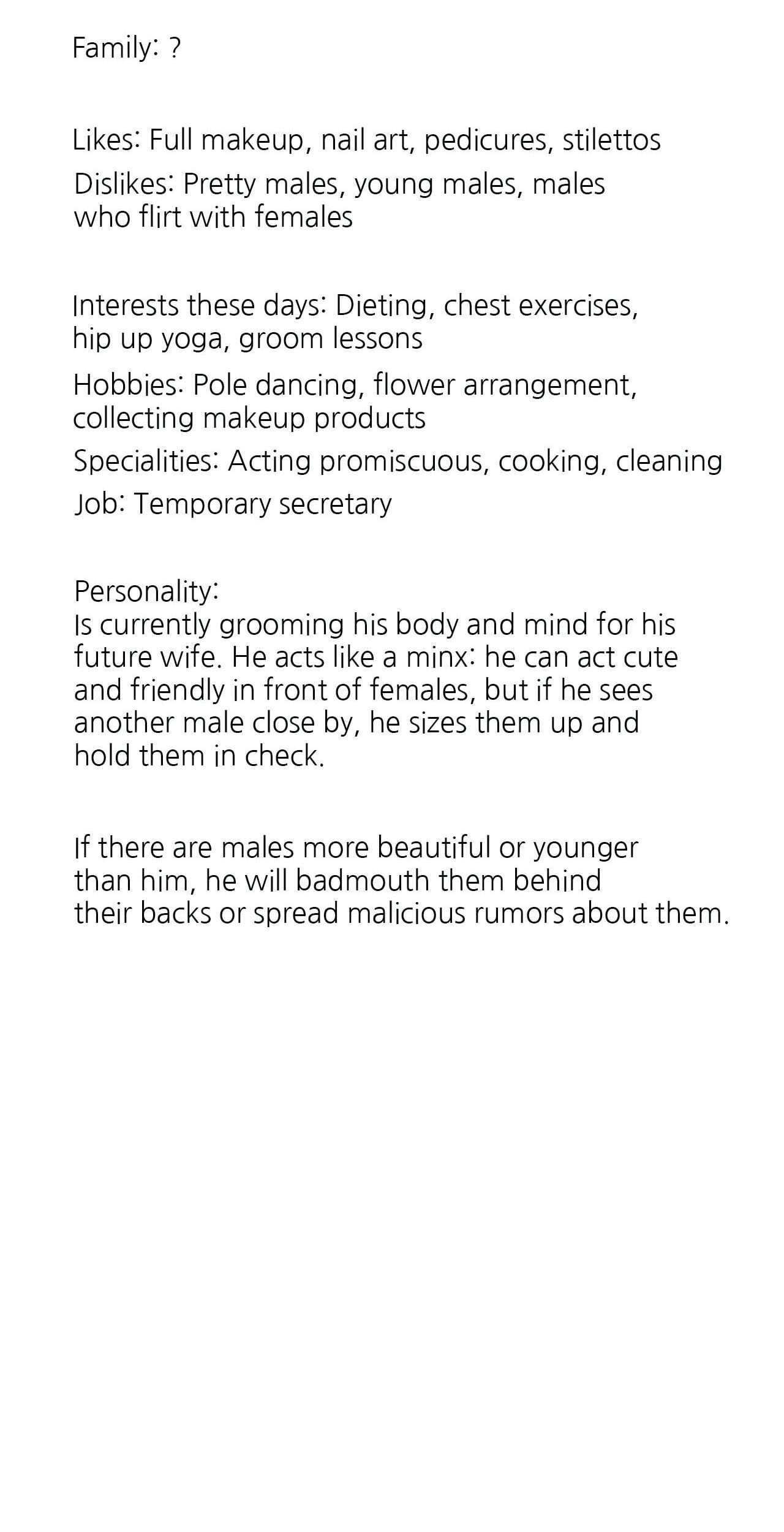 Family: ?

Likes: Full makeup, nail art, pedicures, stilettos

Dislikes: Pretty males, young males, males who flirt with females

Interests these days: Dieting, chest exercises, hip up yoga, groom lessons

Hobbies: Pole dancing, flower arrangement, collecting makeup products

Specialities: Acting promiscuous, cooking, cleaning

Job: Temporary secretary

Personality:
Is currently grooming his body and mind for his future wife. He acts like a minx: he can act cute and friendly in front of females, but if he sees another male close by, he sizes them up and hold them in check.

If there are males more beautiful or younger than him, he will badmouth them behind their backs or spread malicious rumors about them.